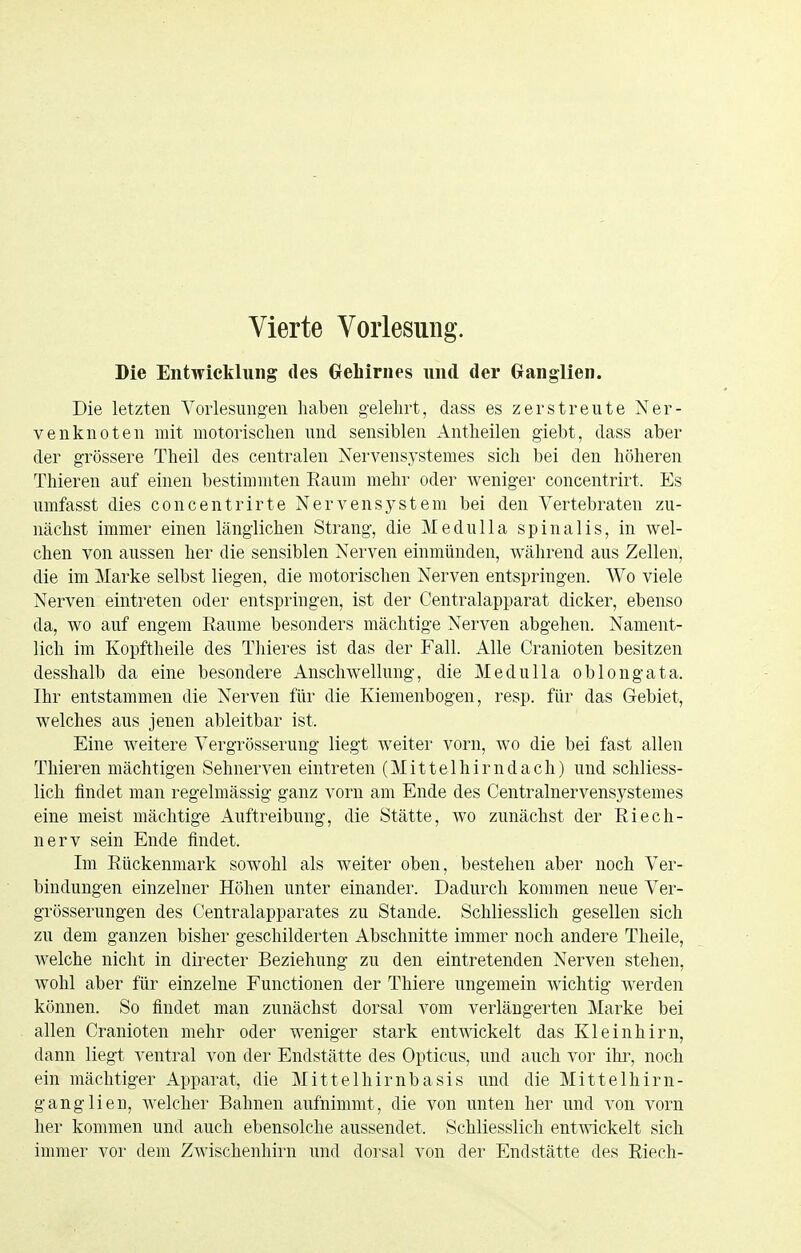 Vierte Vorlesung.

Die Entwicklung des Gehirnes und der Ganglien.

Die letzten Vorlesungen haben gelehrt, dass es zerstreute Nervenknoten mit motorischen und sensiblen Antheilen giebt, dass aber der grössere Theil des centralen Nervensystemes sich bei den höheren Thieren auf einen bestimmten Raum mehr oder weniger concentrirt. Es umfasst dies concentrirte Nervensystem bei den Vertebraten zunächst immer einen länglichen Strang, die Medulla spinalis, in welchen von aussen her die sensiblen Nerven einmünden, während aus Zellen, die im Marke selbst liegen, die motorischen Nerven entspringen. Wo viele Nerven eintreten oder entspringen, ist der Centralapparat dicker, ebenso da, wo auf engem Raume besonders mächtige Nerven abgehen. Namentlich im Kopftheile des Thieres ist das der Fall. Alle Cranioten besitzen desshalb da eine besondere Anschwellung, die Medulla oblongata. Ihr entstammen die Nerven für die Kiemenbogen, resp. für das Gebiet, welches aus jenen ableitbar ist.

Eine weitere Vergrösserung liegt weiter vorn, wo die bei fast allen Thieren mächtigen Sehnerven eintreten (Mittelhirndach) und schliesslich findet man regelmässig ganz vorn am Ende des Centralnervensystemes eine meist mächtige Auftreibung, die Stätte, wo zunächst der Riechnerv sein Ende findet.

Im Rückenmark sowohl als weiter oben, bestehen aber noch Verbindungen einzelner Höhen unter einander. Dadurch kommen neue Vergrösserungen des Centralapparates zu Stande. Schliesslich gesellen sich zu dem ganzen bisher geschilderten Abschnitte immer noch andere Theile, welche nicht in directer Beziehung zu den eintretenden Nerven stehen, wohl aber für einzelne Functionen der Thiere ungemein wichtig werden können. So findet man zunächst dorsal vom verlängerten Marke bei allen Cranioten mehr oder weniger stark entwickelt das Kleinhirn, dann liegt ventral von der Endstätte des Opticus, und auch vor ihr, noch ein mächtiger Apparat, die Mittelhirnbasis und die Mittelhirnganglien, welcher Bahnen aufnimmt, die von unten her und von vorn her kommen und auch ebensolche aussendet. Schliesslich entwickelt sich immer vor dem Zwischenhirn und dorsal von der Endstätte des Riech-